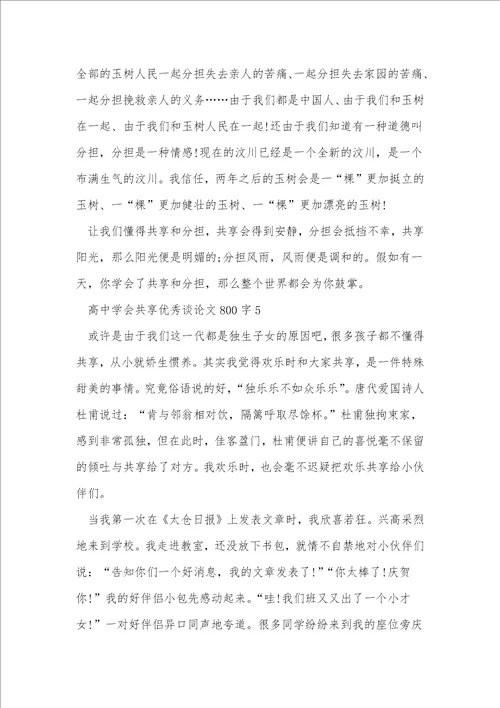 全部的玉树人民一起分担失去亲人的苦痛、一起分担失去家园的苦痛、一起分担挽救亲人的义务……由于我们都是中国人、由于我们和玉树在一起、由于我们和玉树人民在一起!还由于我们知道有一种道德叫分担，分担是一种情感!现在的汶川已经是一个全新的汶川，是一个布满生气的汶川。我信任，两年之后的玉树会是一“棵”更加挺立的玉树、一“棵”更加健壮的玉树、一“棵”更加漂亮的玉树!

让我们懂得共享和分担，共享会得到安静，分担会抵挡不幸，共享阳光，那么阳光便是明媚的;分担风雨，风雨便是调和的。假如有一天，你学会了共享和分担，那么整个世界都会为你鼓掌。

高中学会共享优秀谈论文800字5

或许是由于我们这一代都是独生子女的原因吧，很多孩子都不懂得共享，从小就娇生惯养。其实我觉得欢乐时和大家共享，是一件特殊甜美的事情。究竟俗语说的好，“独乐乐不如众乐乐”。唐代爱国诗人杜甫说过：“肯与邻翁相对饮，隔篱呼取尽馀杯。”杜甫独拘束家，感到非常孤独，但在此时，佳客盈门，杜甫便讲自己的喜悦毫不保留的倾吐与共享给了对方。我欢乐时，也会毫不迟疑把欢乐共享给小伙伴们。

当我第一次在《太仓日报》上发表文章时，我欣喜若狂。兴高采烈地来到学校。我走进教室，还没放下书包，就情不自禁地对小伙伴们说：“告知你们一个好消息，我的文章发表了!”“你太棒了!庆贺你!”我的好伴侣小包先感动起来。“哇!我们班又又出了一个小才女!”一对好伴侣异口同声地夸道。很多同学纷纷来到我的座位旁庆